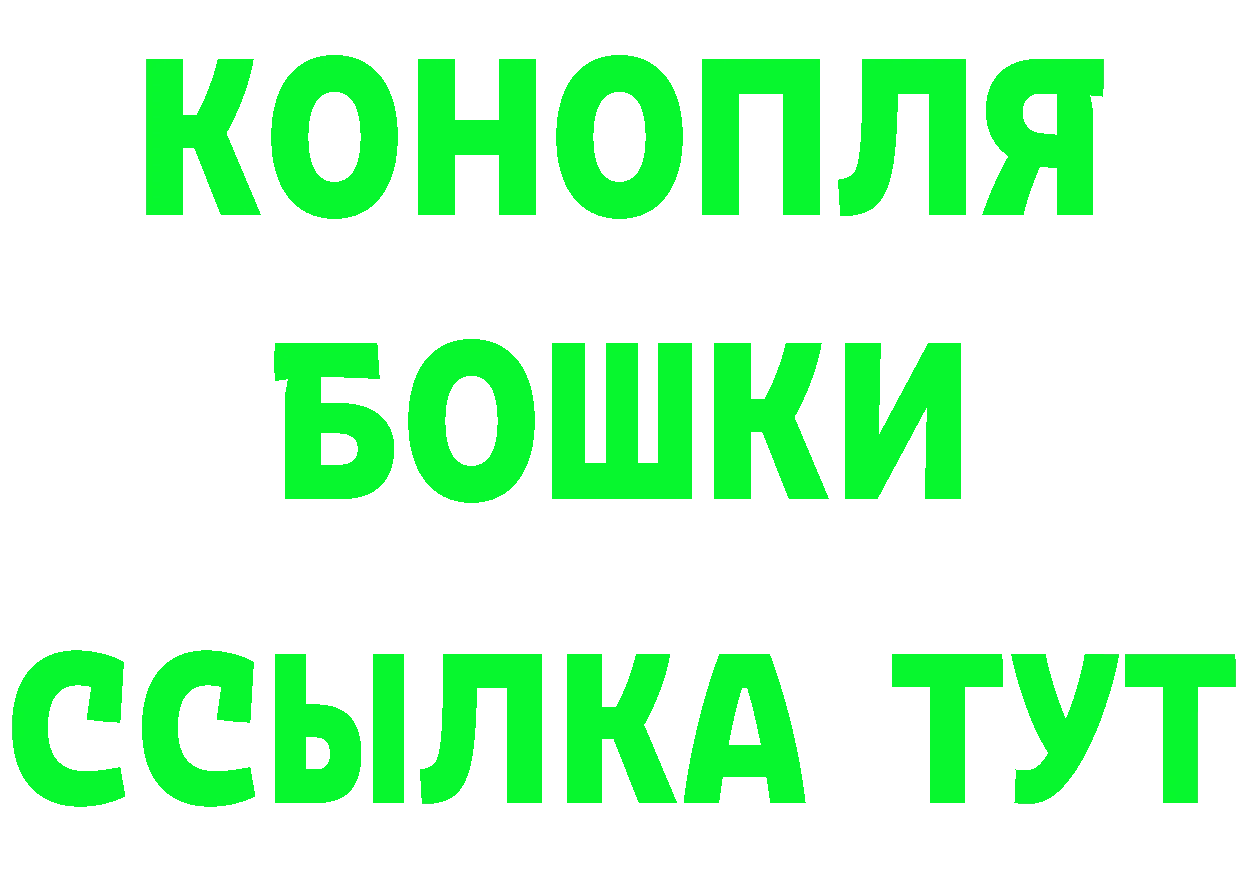 КОНОПЛЯ
БОШКИ
ССЫЛКА ТУТ